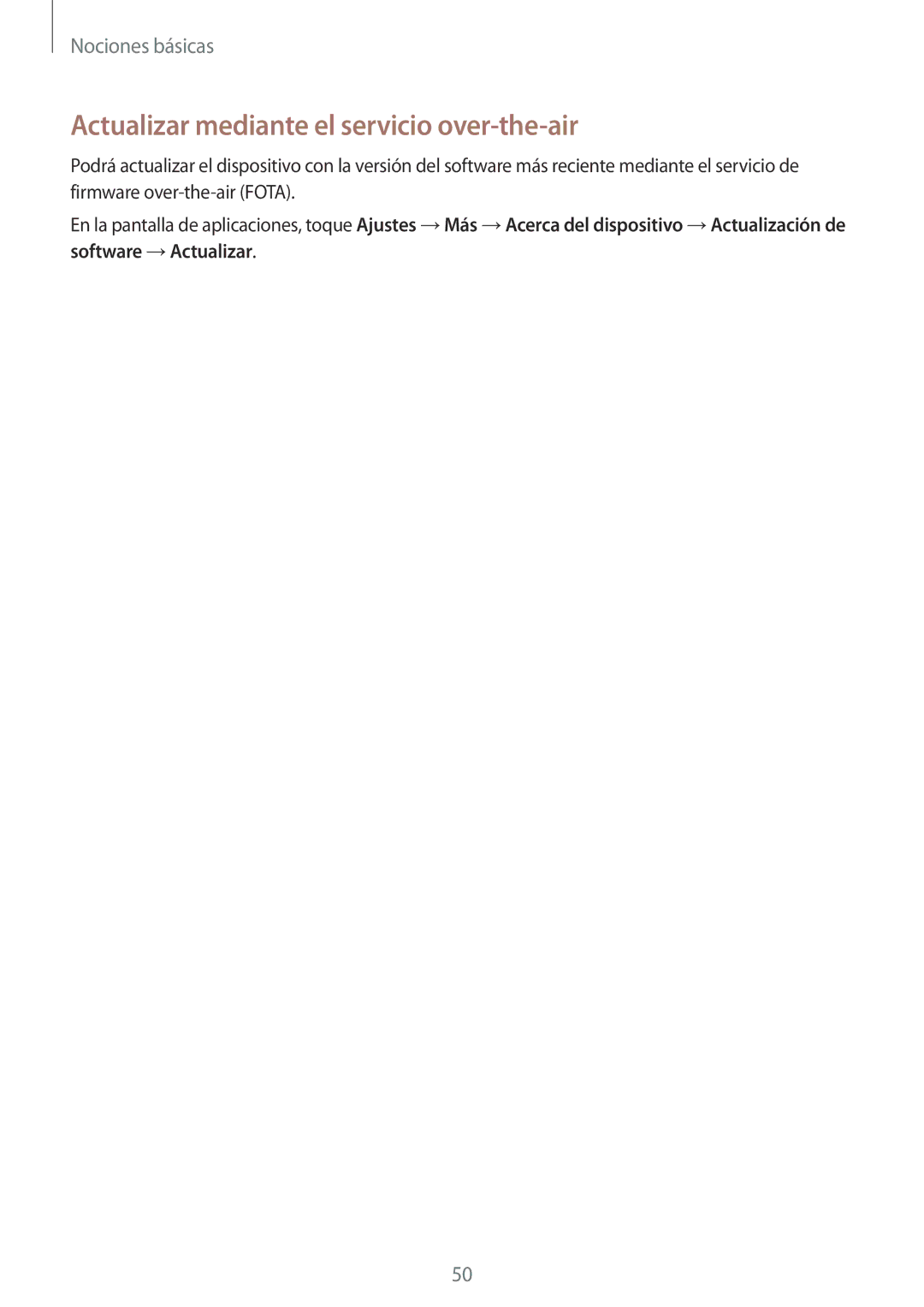 Nociones básicas

Actualizar mediante el servicio over-the-air

Podrá actualizar el dispositivo con la versión del software más reciente mediante el servicio de firmware over-the-air (FOTA).

En la pantalla de aplicaciones, toque Ajustes → Más → Acerca del dispositivo → Actualización de software → Actualizar.

50